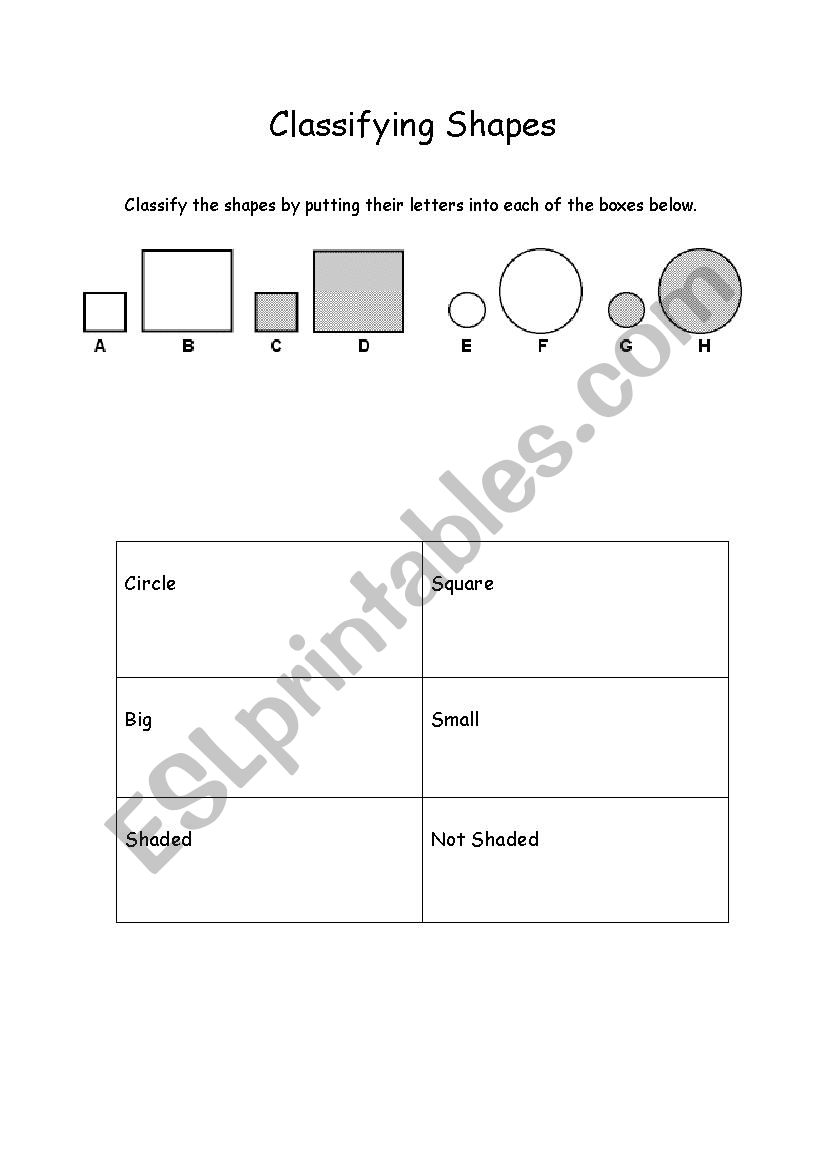 Classifying Shapes

Classify the shapes by putting their letters into each of the boxes below.

A B C D E F G H

ESLprintables.com

| Circle | Square |
|---|---|
| Big | Small |
| Shaded | Not Shaded |